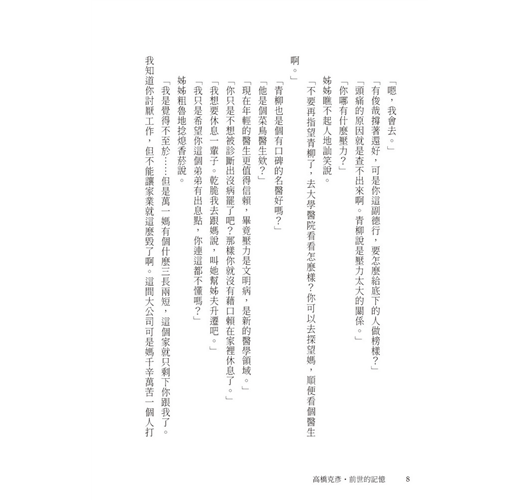 「嗯，我會去。」

「有俊哉撐著還好，可是你這副德行，要怎麼給底下的人做榜樣？」

「頭痛的原因就是查不出來啊。青柳說是壓力太大的關係。」

「你哪有什麼壓力？」

姊姊瞧不起人地訕笑說。

「不要再指望青柳了，去大學醫院看看怎麼樣？你可以去探望媽，順便看個醫生啊。」

「青柳也是個有口碑的名醫好嗎？」

「他是個菜鳥醫生欸？」

「現在年輕的醫生更值得信賴，畢竟壓力是文明病，是新的醫學領域。」

「你只是不想被診斷出沒病罷了吧？那樣你就沒有藉口賴在家裡休息了。」

「我想要休息一輩子。乾脆我去跟媽說，叫她幫姊夫升遷吧。」

「我只是希望你這個弟弟有出息點，你連這都不懂嗎？」

姊姊粗魯地捻熄香菸說。

「我是覺得不至於……但是萬一媽有個什麼三長兩短，這個家就只剩下你跟我了。我知道你討厭工作，但不能讓家業就這麼毀了啊。這間大公司可是媽千辛萬苦一個人打

高橋克彥・前世的記憶　8